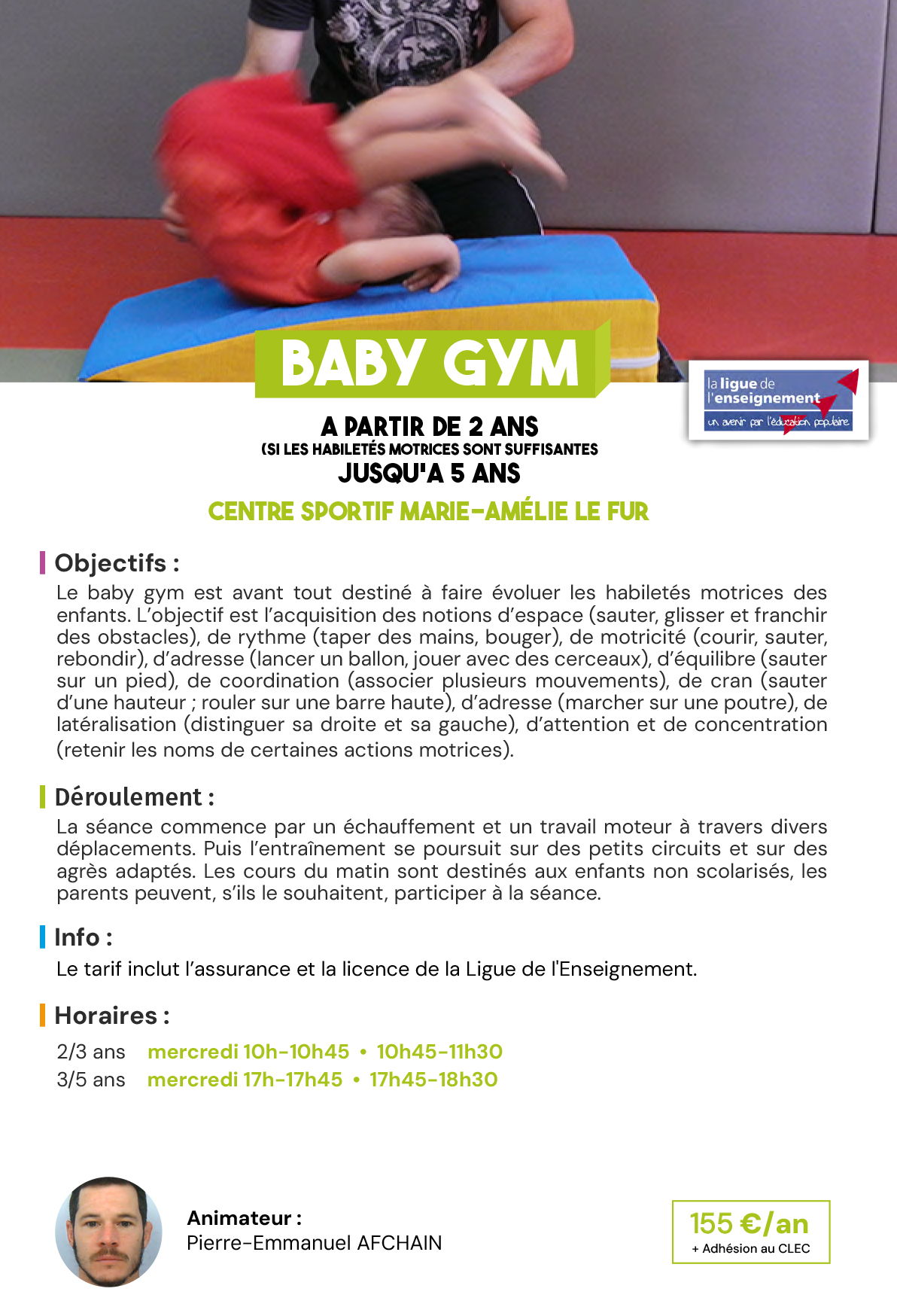 BABY GYM

la ligue de l'enseignement
un avenir par l'éducation populaire

A PARTIR DE 2 ANS
(SI LES HABILETÉS MOTRICES SONT SUFFISANTES
JUSQU'A 5 ANS

CENTRE SPORTIF MARIE-AMÉLIE LE FUR

Objectifs :
Le baby gym est avant tout destiné à faire évoluer les habiletés motrices des enfants. L'objectif est l'acquisition des notions d'espace (sauter, glisser et franchir des obstacles), de rythme (taper des mains, bouger), de motricité (courir, sauter, rebondir), d'adresse (lancer un ballon, jouer avec des cerceaux), d'équilibre (sauter sur un pied), de coordination (associer plusieurs mouvements), de cran (sauter d'une hauteur ; rouler sur une barre haute), d'adresse (marcher sur une poutre), de latéralisation (distinguer sa droite et sa gauche), d'attention et de concentration (retenir les noms de certaines actions motrices).

Déroulement :
La séance commence par un échauffement et un travail moteur à travers divers déplacements. Puis l'entraînement se poursuit sur des petits circuits et sur des agrès adaptés. Les cours du matin sont destinés aux enfants non scolarisés, les parents peuvent, s'ils le souhaitent, participer à la séance.

Info :
Le tarif inclut l'assurance et la licence de la Ligue de l'Enseignement.

Horaires :
2/3 ans mercredi 10h-10h45 • 10h45-11h30
3/5 ans mercredi 17h-17h45 • 17h45-18h30

Animateur :
Pierre-Emmanuel AFCHAIN

155 €/an
+ Adhésion au CLEC